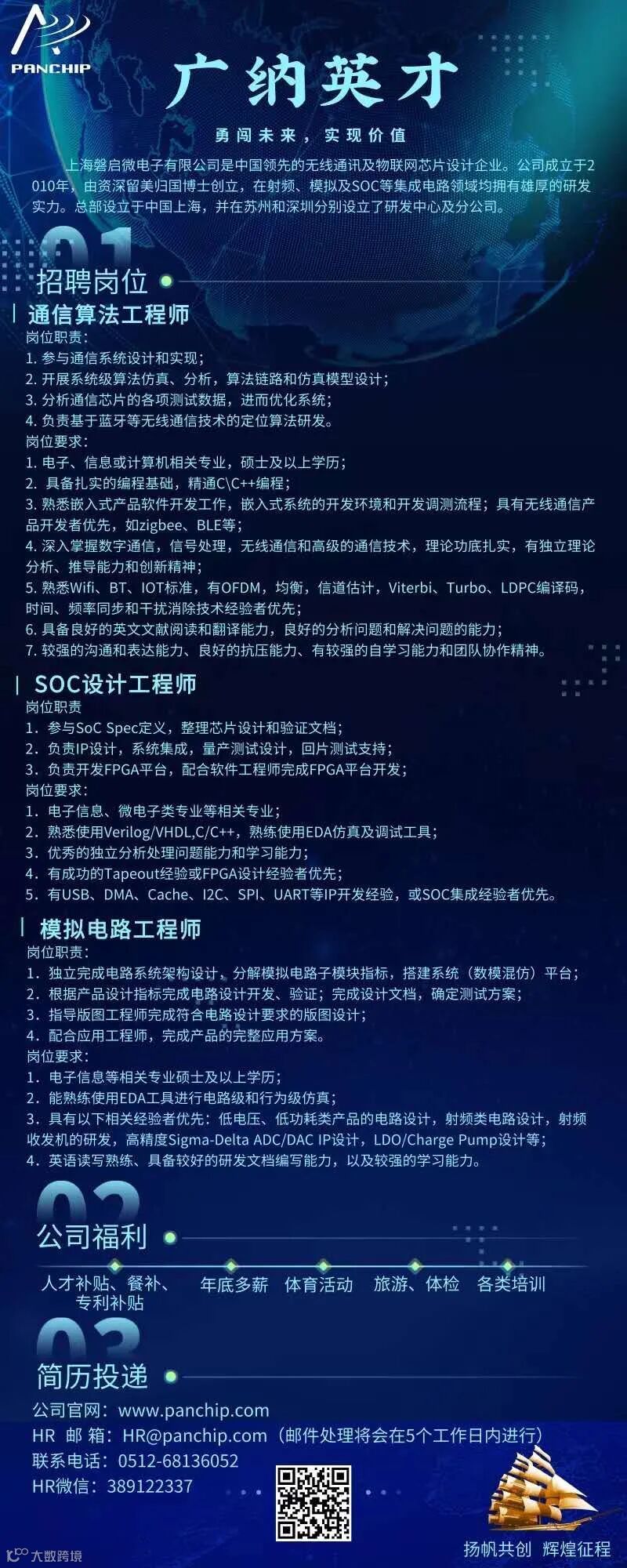 PANCHIP

广纳英才

勇闯未来，实现价值

上海磐启微电子有限公司是中国领先的无线通讯及物联网芯片设计企业。公司成立于2010年，由资深留美归国博士创立，在射频、模拟及SOC等集成电路领域均拥有雄厚的研发实力。总部设立于中国上海，并在苏州和深圳分别设立了研发中心及分公司。

01
招聘岗位

通信算法工程师
岗位职责：
1. 参与通信系统设计和实现；
2. 开展系统级算法仿真、分析，算法链路和仿真模型设计；
3. 分析通信芯片的各项测试数据，进而优化系统；
4. 负责基于蓝牙等无线通信技术的定位算法研发。
岗位要求：
1. 电子、信息或计算机相关专业，硕士及以上学历；
2. 具备扎实的编程基础，精通C\C++编程；
3. 熟悉嵌入式产品软件开发工作，嵌入式系统的开发环境和开发调测流程；具有无线通信产品开发者优先，如zigbee、BLE等；
4. 深入掌握数字通信，信号处理，无线通信和高级的通信技术，理论功底扎实，有独立理论分析、推导能力和创新精神；
5. 熟悉Wifi、BT、IOT标准，有OFDM，均衡，信道估计，Viterbi、Turbo、LDPC编译码，时间、频率同步和干扰消除技术经验者优先；
6. 具备良好的英文文献阅读和翻译能力，良好的分析问题和解决问题的能力；
7. 较强的沟通和表达能力、良好的抗压能力、有较强的自学习能力和团队协作精神。

SOC设计工程师
岗位职责
1. 参与SoC Spec定义，整理芯片设计和验证文档；
2. 负责IP设计，系统集成，量产测试设计，回片测试支持；
3. 负责开发FPGA平台，配合软件工程师完成FPGA平台开发；
岗位要求：
1. 电子信息、微电子类专业等相关专业；
2. 熟悉使用Verilog/VHDL,C/C++，熟练使用EDA仿真及调试工具；
3. 优秀的独立分析处理问题能力和学习能力；
4. 有成功的Tapeout经验或FPGA设计经验者优先；
5. 有USB、DMA、Cache、I2C、SPI、UART等IP开发经验，或SOC集成经验者优先。

模拟电路工程师
岗位职责：
1. 独立完成电路系统架构设计，分解模拟电路子模块指标，搭建系统（数模混仿）平台；
2. 根据产品设计指标完成电路设计开发、验证；完成设计文档，确定测试方案；
3. 指导版图工程师完成符合电路设计要求的版图设计；
4. 配合应用工程师，完成产品的完整应用方案。
岗位要求：
1. 电子信息等相关专业硕士及以上学历；
2. 能熟练使用EDA工具进行电路级和行为级仿真；
3. 具有以下相关经验者优先：低电压、低功耗类产品的电路设计，射频类电路设计，射频收发机的研发，高精度Sigma-Delta ADC/DAC IP设计，LDO/Charge Pump设计等；
4. 英语读写熟练、具备较好的研发文档编写能力，以及较强的学习能力。

02
公司福利

人才补贴、餐补、专利补贴　年底多薪　体育活动　旅游、体检　各类培训

03
简历投递

公司官网：www.panchip.com
HR 邮 箱：HR@panchip.com（邮件处理将会在5个工作日内进行）
联系电话：0512-68136052
HR微信：389122337

扬帆共创 辉煌征程

大数跨境